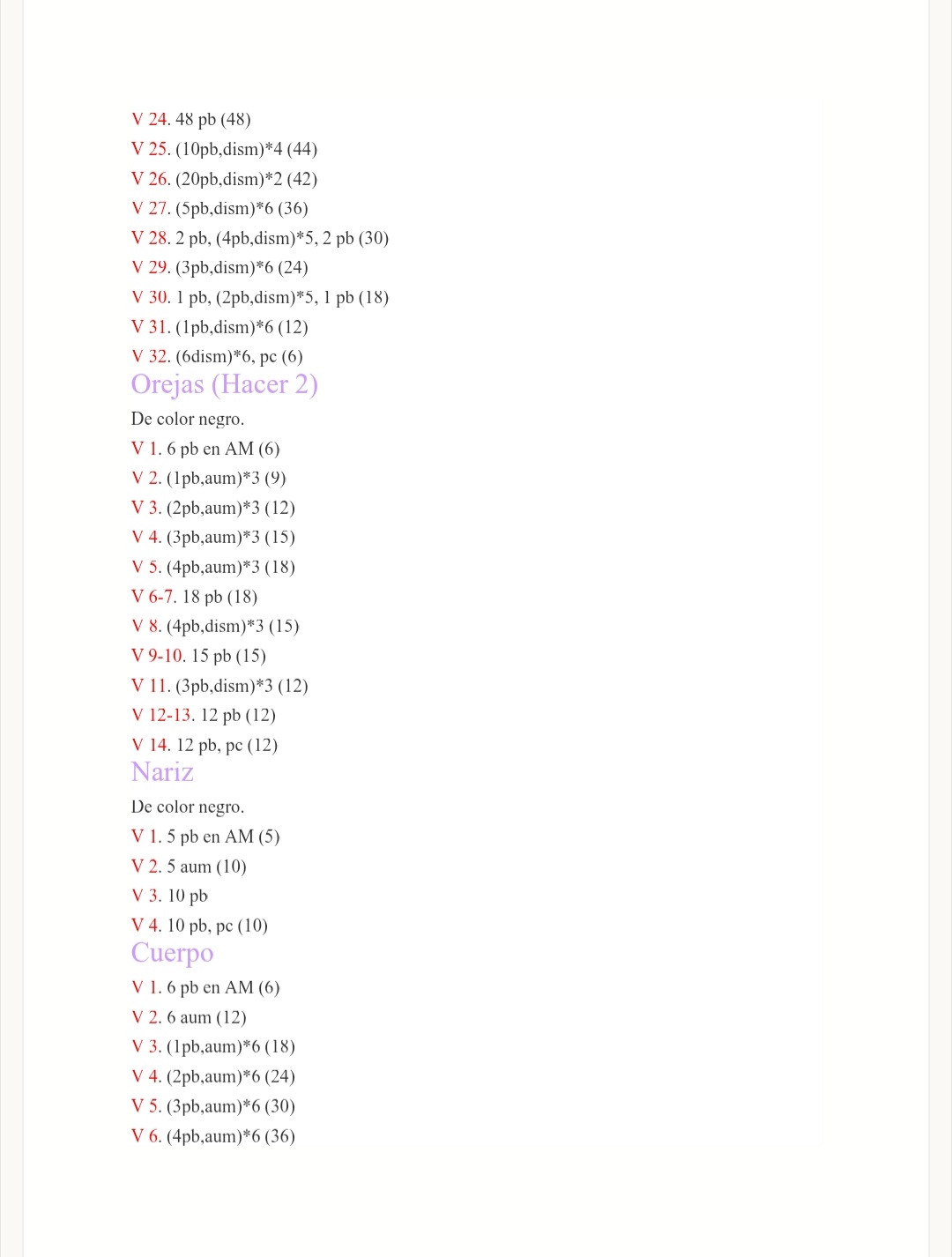 V 24. 48 pb (48)
V 25. (10pb,dism)*4 (44)
V 26. (20pb,dism)*2 (42)
V 27. (5pb,dism)*6 (36)
V 28. 2 pb, (4pb,dism)*5, 2 pb (30)
V 29. (3pb,dism)*6 (24)
V 30. 1 pb, (2pb,dism)*5, 1 pb (18)
V 31. (1pb,dism)*6 (12)
V 32. (6dism)*6, pc (6)

Orejas (Hacer 2)

De color negro.

V 1. 6 pb en AM (6)
V 2. (1pb,aum)*3 (9)
V 3. (2pb,aum)*3 (12)
V 4. (3pb,aum)*3 (15)
V 5. (4pb,aum)*3 (18)
V 6-7. 18 pb (18)
V 8. (4pb,dism)*3 (15)
V 9-10. 15 pb (15)
V 11. (3pb,dism)*3 (12)
V 12-13. 12 pb (12)
V 14. 12 pb, pc (12)

Nariz

De color negro.

V 1. 5 pb en AM (5)
V 2. 5 aum (10)
V 3. 10 pb
V 4. 10 pb, pc (10)

Cuerpo

V 1. 6 pb en AM (6)
V 2. 6 aum (12)
V 3. (1pb,aum)*6 (18)
V 4. (2pb,aum)*6 (24)
V 5. (3pb,aum)*6 (30)
V 6. (4pb,aum)*6 (36)